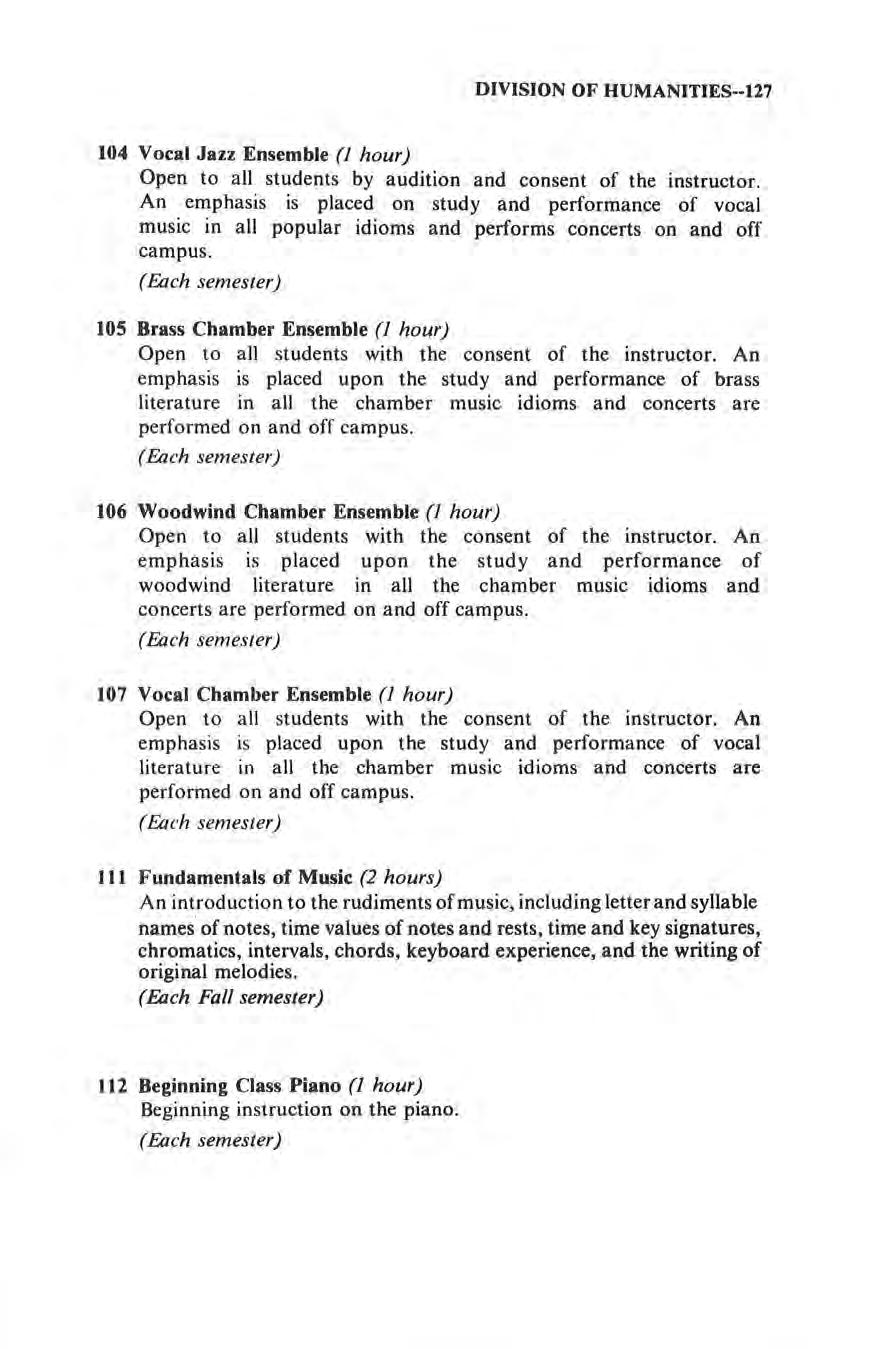 DIVISION OF HUMANITIES--127

104 Vocal Jazz Ensemble (1 hour)
Open to all students by audition and consent of the instructor. An emphasis is placed on study and performance of vocal music in all popular idioms and performs concerts on and off campus.
(Each semester)

105 Brass Chamber Ensemble (1 hour)
Open to all students with the consent of the instructor. An emphasis is placed upon the study and performance of brass literature in all the chamber music idioms and concerts are performed on and off campus.
(Each semester)

106 Woodwind Chamber Ensemble (1 hour)
Open to all students with the consent of the instructor. An emphasis is placed upon the study and performance of woodwind literature in all the chamber music idioms and concerts are performed on and off campus.
(Each semester)

107 Vocal Chamber Ensemble (1 hour)
Open to all students with the consent of the instructor. An emphasis is placed upon the study and performance of vocal literature in all the chamber music idioms and concerts are performed on and off campus.
(Each semester)

111 Fundamentals of Music (2 hours)
An introduction to the rudiments of music, including letter and syllable names of notes, time values of notes and rests, time and key signatures, chromatics, intervals, chords, keyboard experience, and the writing of original melodies.
(Each Fall semester)

112 Beginning Class Piano (1 hour)
Beginning instruction on the piano.
(Each semester)